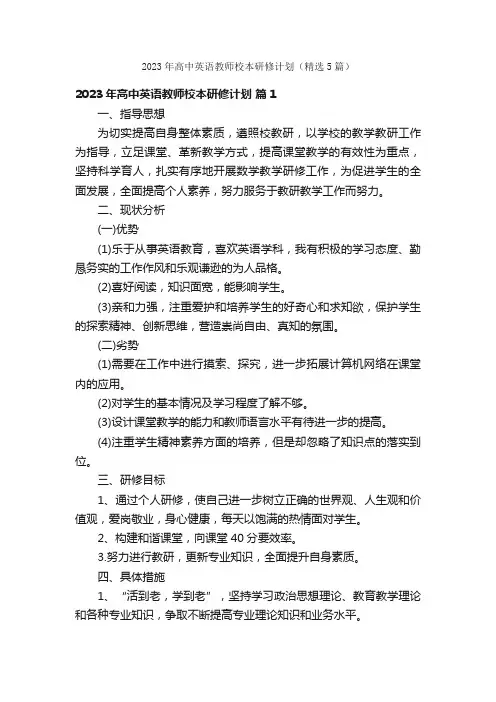 2023年高中英语教师校本研修计划（精选5篇）

2023年高中英语教师校本研修计划 篇1

一、指导思想

为切实提高自身整体素质，遵照校教研，以学校的教学教研工作为指导，立足课堂、革新教学方式，提高课堂教学的有效性为重点，坚持科学育人，扎实有序地开展数学教学研修工作，为促进学生的全面发展，全面提高个人素养，努力服务于教研教学工作而努力。

二、现状分析

(一)优势

(1)乐于从事英语教育，喜欢英语学科，我有积极的学习态度、勤恳务实的工作作风和乐观谦逊的为人品格。

(2)喜好阅读，知识面宽，能影响学生。

(3)亲和力强，注重爱护和培养学生的好奇心和求知欲，保护学生的探索精神、创新思维，营造崇尚自由、真知的氛围。

(二)劣势

(1)需要在工作中进行摸索、探究，进一步拓展计算机网络在课堂内的应用。

(2)对学生的基本情况及学习程度了解不够。

(3)设计课堂教学的能力和教师语言水平有待进一步的提高。

(4)注重学生精神素养方面的培养，但是却忽略了知识点的落实到位。

三、研修目标

1、通过个人研修，使自己进一步树立正确的世界观、人生观和价值观，爱岗敬业，身心健康，每天以饱满的热情面对学生。

2、构建和谐课堂，向课堂40分要效率。

3.努力进行教研，更新专业知识，全面提升自身素质。

四、具体措施

1、“活到老，学到老”，坚持学习政治思想理论、教育教学理论和各种专业知识，争取不断提高专业理论知识和业务水平。